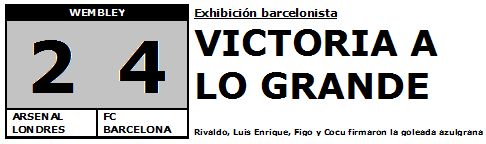 WEMBLEY

2 4

ARSENAL LONDRES

FC BARCELONA

Exhibición barcelonista

VICTORIA A LO GRANDE

Rivaldo, Luis Enrique, Figo y Cocu firmaron la goleada azulgrana